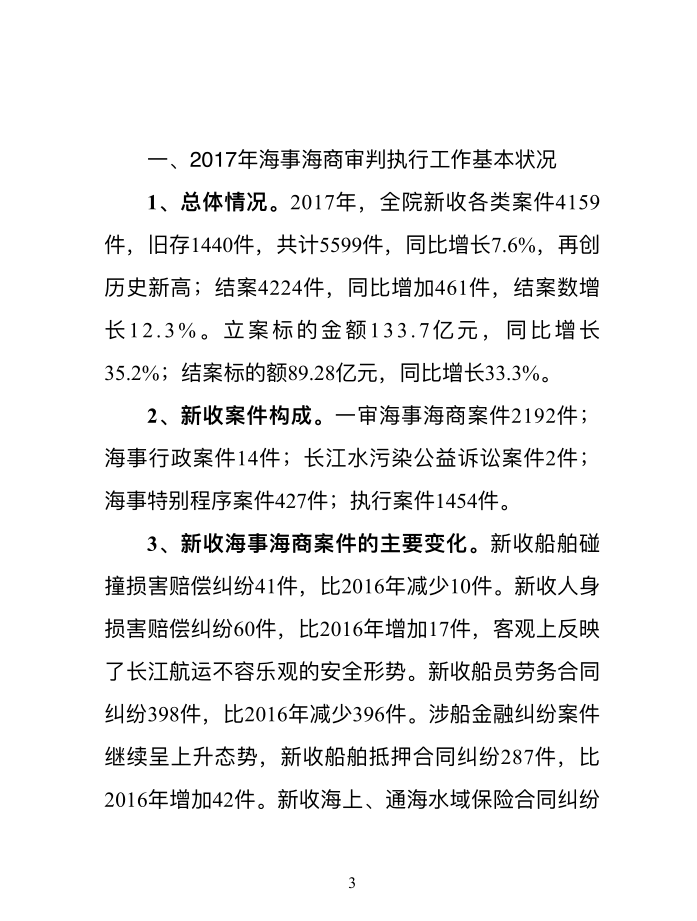 一、2017年海事海商审判执行工作基本状况

1、总体情况。2017年，全院新收各类案件4159件，旧存1440件，共计5599件，同比增长7.6%，再创历史新高；结案4224件，同比增加461件，结案数增长12.3%。立案标的金额133.7亿元，同比增长35.2%；结案标的额89.28亿元，同比增长33.3%。

2、新收案件构成。一审海事海商案件2192件；海事行政案件14件；长江水污染公益诉讼案件2件；海事特别程序案件427件；执行案件1454件。

3、新收海事海商案件的主要变化。新收船舶碰撞损害赔偿纠纷41件，比2016年减少10件。新收人身损害赔偿纠纷60件，比2016年增加17件，客观上反映了长江航运不容乐观的安全形势。新收船员劳务合同纠纷398件，比2016年减少396件。涉船金融纠纷案件继续呈上升态势，新收船舶抵押合同纠纷287件，比2016年增加42件。新收海上、通海水域保险合同纠纷

3